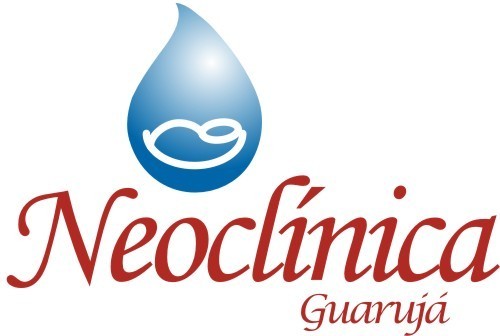 Neoclínica
Guarujá